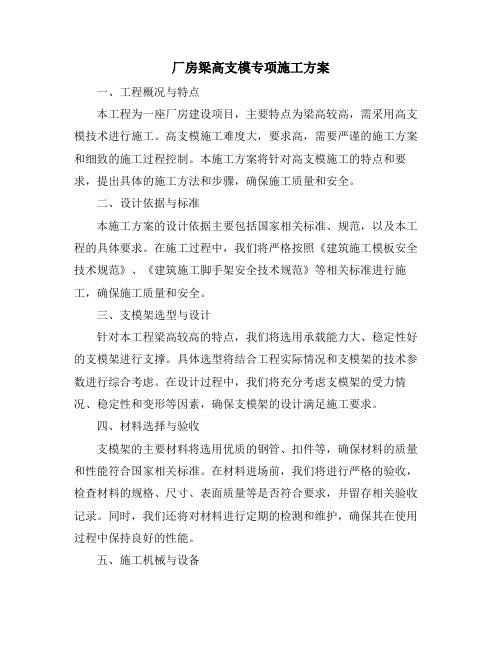 厂房梁高支模专项施工方案

一、工程概况与特点

本工程为一座厂房建设项目，主要特点为梁高较高，需采用高支模技术进行施工。高支模施工难度大，要求高，需要严谨的施工方案和细致的施工过程控制。本施工方案将针对高支模施工的特点和要求，提出具体的施工方法和步骤，确保施工质量和安全。

二、设计依据与标准

本施工方案的设计依据主要包括国家相关标准、规范，以及本工程的具体要求。在施工过程中，我们将严格按照《建筑施工模板安全技术规范》、《建筑施工脚手架安全技术规范》等相关标准进行施工，确保施工质量和安全。

三、支模架选型与设计

针对本工程梁高较高的特点，我们将选用承载能力大、稳定性好的支模架进行支撑。具体选型将结合工程实际情况和支模架的技术参数进行综合考虑。在设计过程中，我们将充分考虑支模架的受力情况、稳定性和变形等因素，确保支模架的设计满足施工要求。

四、材料选择与验收

支模架的主要材料将选用优质的钢管、扣件等，确保材料的质量和性能符合国家相关标准。在材料进场前，我们将进行严格的验收，检查材料的规格、尺寸、表面质量等是否符合要求，并留存相关验收记录。同时，我们还将对材料进行定期的检测和维护，确保其在使用过程中保持良好的性能。

五、施工机械与设备